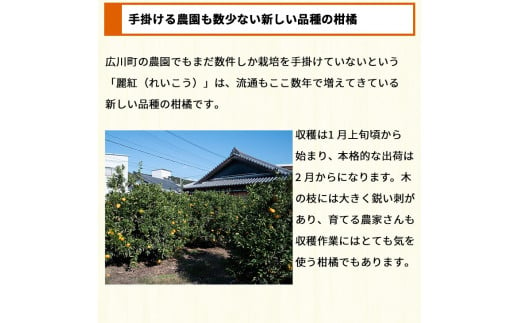 手掛ける農園も数少ない新しい品種の柑橘

広川町の農園でもまだ数件しか栽培を手掛けていないという「麗紅（れいこう）」は、流通もここ数年で増えてきている新しい品種の柑橘です。

収穫は1月上旬頃から始まり、本格的な出荷は2月からになります。木の枝には大きく鋭い刺があり、育てる農家さんも収穫作業にはとても気を使う柑橘でもあります。